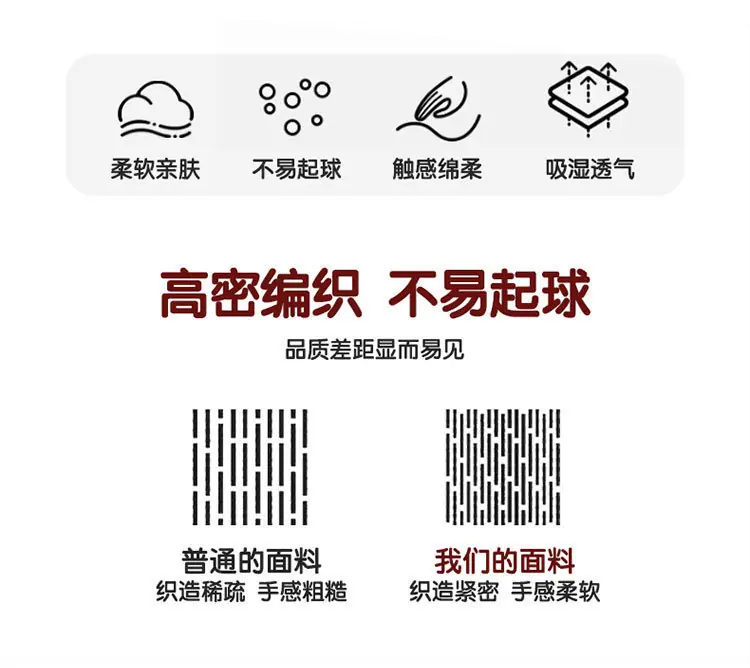 柔软亲肤 不易起球 触感绵柔 吸湿透气

高密编织 不易起球

品质差距显而易见

普通的面料
织造稀疏 手感粗糙

我们的面料
织造紧密 手感柔软